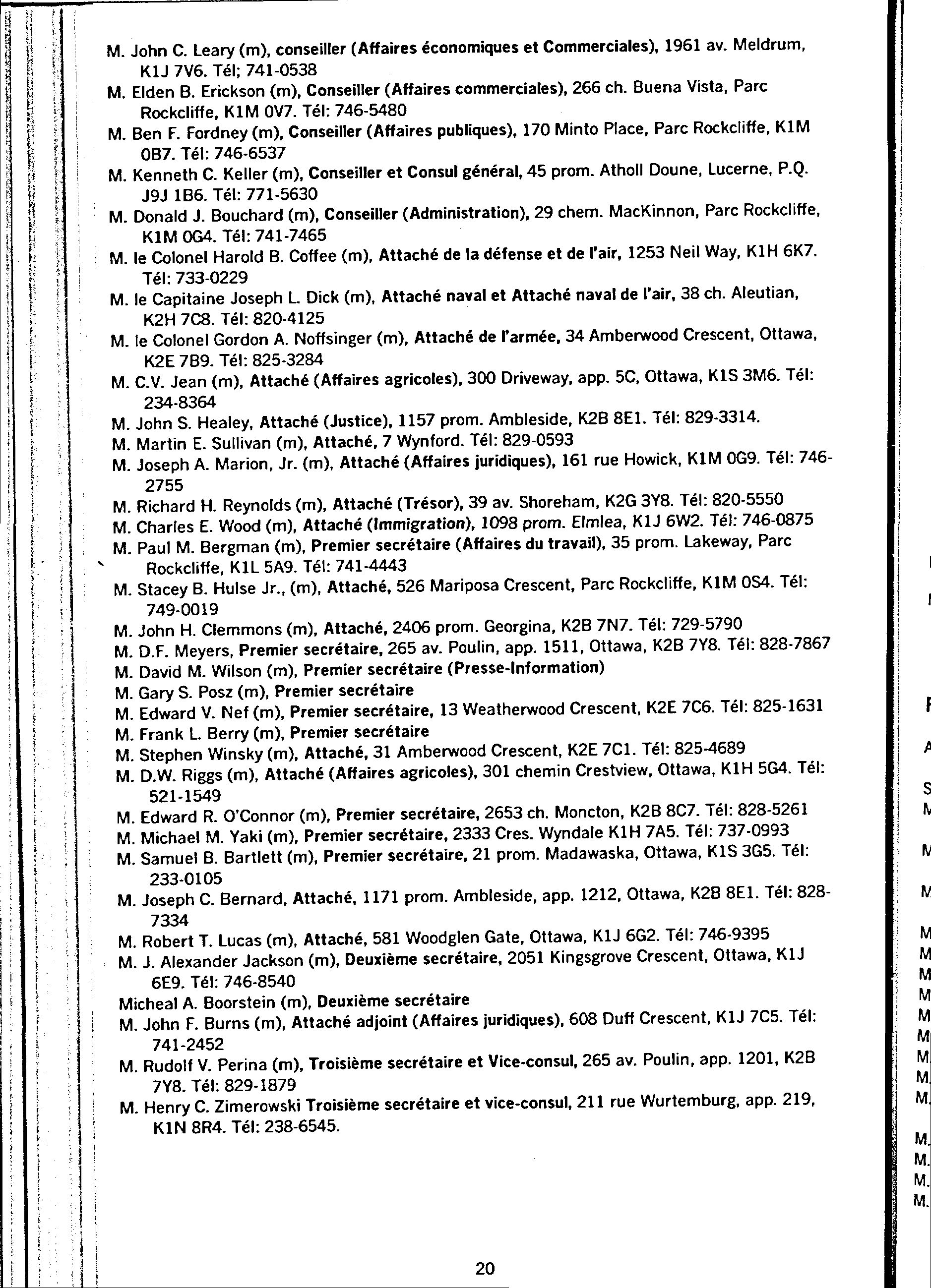 M. John C. Leary (m), conseiller (Affaires économiques et Commerciales), 1961 av. Meldrum, K1J 7V6. Tél; 741-0538
M. Elden B. Erickson (m), Conseiller (Affaires commerciales), 266 ch. Buena Vista, Parc Rockcliffe, K1M 0V7. Tél: 746-5480
M. Ben F. Fordney (m), Conseiller (Affaires publiques), 170 Minto Place, Parc Rockcliffe, K1M 0B7. Tél: 746-6537
M. Kenneth C. Keller (m), Conseiller et Consul général, 45 prom. Atholl Doune, Lucerne, P.Q. J9J 1B6. Tél: 771-5630
M. Donald J. Bouchard (m), Conseiller (Administration), 29 chem. MacKinnon, Parc Rockcliffe, K1M 0G4. Tél: 741-7465
M. le Colonel Harold B. Coffee (m), Attaché de la défense et de l'air, 1253 Neil Way, K1H 6K7. Tél: 733-0229
M. le Capitaine Joseph L. Dick (m), Attaché naval et Attaché naval de l'air, 38 ch. Aleutian, K2H 7C8. Tél: 820-4125
M. le Colonel Gordon A. Noffsinger (m), Attaché de l'armée, 34 Amberwood Crescent, Ottawa, K2E 7B9. Tél: 825-3284
M. C.V. Jean (m), Attaché (Affaires agricoles), 300 Driveway, app. 5C, Ottawa, K1S 3M6. Tél: 234-8364
M. John S. Healey, Attaché (Justice), 1157 prom. Ambleside, K2B 8E1. Tél: 829-3314.
M. Martin E. Sullivan (m), Attaché, 7 Wynford. Tél: 829-0593
M. Joseph A. Marion, Jr. (m), Attaché (Affaires juridiques), 161 rue Howick, K1M 0G9. Tél: 746-2755
M. Richard H. Reynolds (m), Attaché (Trésor), 39 av. Shoreham, K2G 3Y8. Tél: 820-5550
M. Charles E. Wood (m), Attaché (Immigration), 1098 prom. Elmlea, K1J 6W2. Tél: 746-0875
M. Paul M. Bergman (m), Premier secrétaire (Affaires du travail), 35 prom. Lakeway, Parc Rockcliffe, K1L 5A9. Tél: 741-4443
M. Stacey B. Hulse Jr., (m), Attaché, 526 Mariposa Crescent, Parc Rockcliffe, K1M 0S4. Tél: 749-0019
M. John H. Clemmons (m), Attaché, 2406 prom. Georgina, K2B 7N7. Tél: 729-5790
M. D.F. Meyers, Premier secrétaire, 265 av. Poulin, app. 1511, Ottawa, K2B 7Y8. Tél: 828-7867
M. David M. Wilson (m), Premier secrétaire (Presse-Information)
M. Gary S. Posz (m), Premier secrétaire
M. Edward V. Nef (m), Premier secrétaire, 13 Weatherwood Crescent, K2E 7C6. Tél: 825-1631
M. Frank L. Berry (m), Premier secrétaire
M. Stephen Winsky (m), Attaché, 31 Amberwood Crescent, K2E 7C1. Tél: 825-4689
M. D.W. Riggs (m), Attaché (Affaires agricoles), 301 chemin Crestview, Ottawa, K1H 5G4. Tél: 521-1549
M. Edward R. O'Connor (m), Premier secrétaire, 2653 ch. Moncton, K2B 8C7. Tél: 828-5261
M. Michael M. Yaki (m), Premier secrétaire, 2333 Cres. Wyndale K1H 7A5. Tél: 737-0993
M. Samuel B. Bartlett (m), Premier secrétaire, 21 prom. Madawaska, Ottawa, K1S 3G5. Tél: 233-0105
M. Joseph C. Bernard, Attaché, 1171 prom. Ambleside, app. 1212, Ottawa, K2B 8E1. Tél: 828-7334
M. Robert T. Lucas (m), Attaché, 581 Woodglen Gate, Ottawa, K1J 6G2. Tél: 746-9395
M. J. Alexander Jackson (m), Deuxième secrétaire, 2051 Kingsgrove Crescent, Ottawa, K1J 6E9. Tél: 746-8540
Micheal A. Boorstein (m), Deuxième secrétaire
M. John F. Burns (m), Attaché adjoint (Affaires juridiques), 608 Duff Crescent, K1J 7C5. Tél: 741-2452
M. Rudolf V. Perina (m), Troisième secrétaire et Vice-consul, 265 av. Poulin, app. 1201, K2B 7Y8. Tél: 829-1879
M. Henry C. Zimerowski Troisième secrétaire et vice-consul, 211 rue Wurtemburg, app. 219, K1N 8R4. Tél: 238-6545.

20